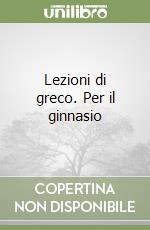 unilibro

Lezioni di greco. Per il ginnasio

COPERTINA NON DISPONIBILE